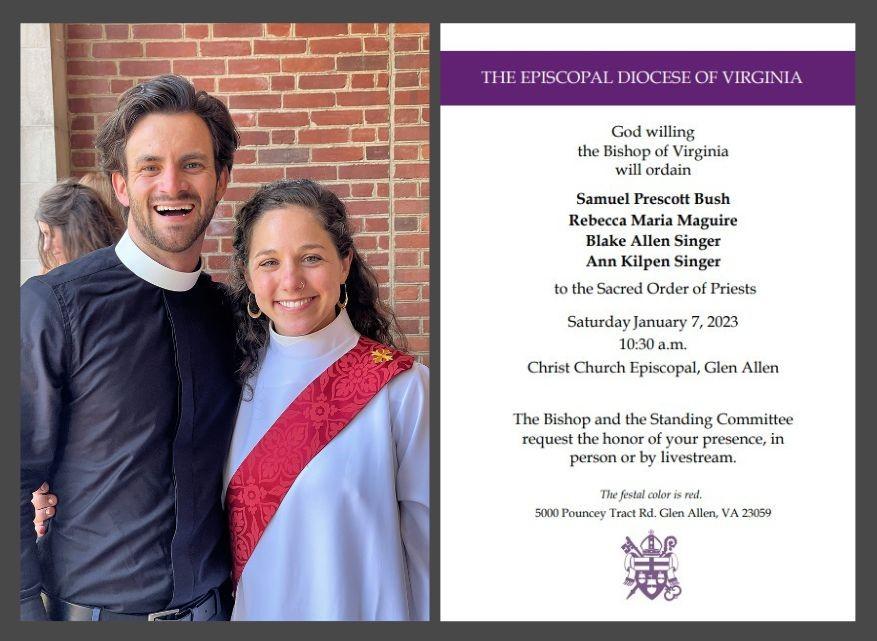 THE EPISCOPAL DIOCESE OF VIRGINIA

God willing
the Bishop of Virginia
will ordain

Samuel Prescott Bush
Rebecca Maria Maguire
Blake Allen Singer
Ann Kilpen Singer

to the Sacred Order of Priests

Saturday January 7, 2023
10:30 a.m.
Christ Church Episcopal, Glen Allen

The Bishop and the Standing Committee request the honor of your presence, in person or by livestream.

The festal color is red.

5000 Pouncey Tract Rd. Glen Allen, VA 23059